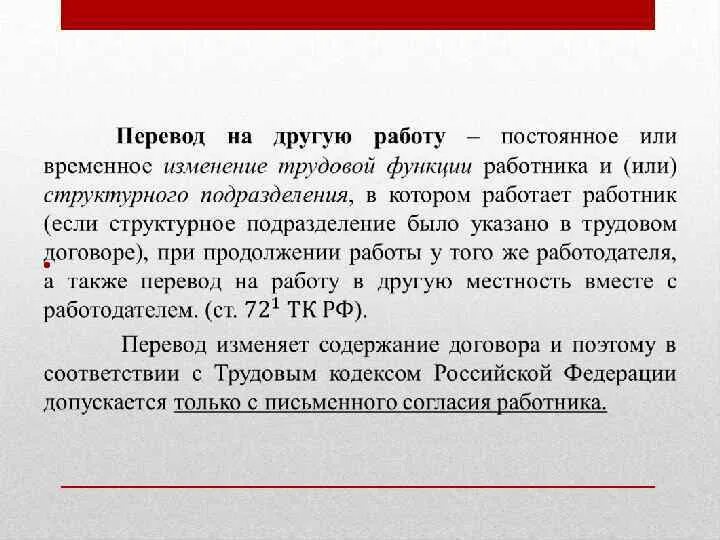 Перевод на другую работу – постоянное или временное изменение трудовой функции работника и (или) структурного подразделения, в котором работает работник (если структурное подразделение было указано в трудовом договоре), при продолжении работы у того же работодателя, а также перевод на работу в другую местность вместе с работодателем. (ст. $72^1$ ТК РФ).

Перевод изменяет содержание договора и поэтому в соответствии с Трудовым кодексом Российской Федерации допускается только с письменного согласия работника.